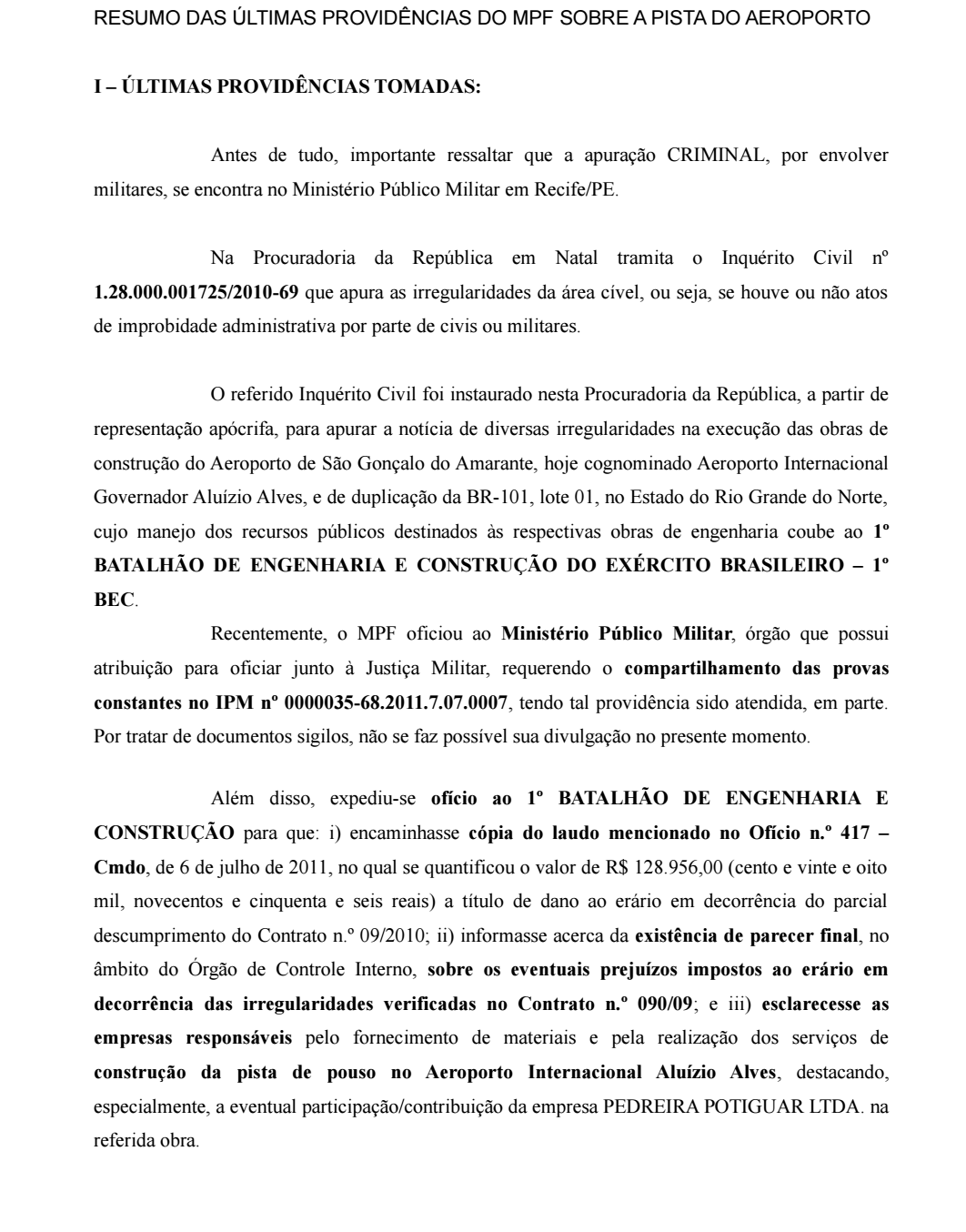 RESUMO DAS ÚLTIMAS PROVIDÊNCIAS DO MPF SOBRE A PISTA DO AEROPORTO

I – ÚLTIMAS PROVIDÊNCIAS TOMADAS:

Antes de tudo, importante ressaltar que a apuração CRIMINAL, por envolver militares, se encontra no Ministério Público Militar em Recife/PE.

Na Procuradoria da República em Natal tramita o Inquérito Civil nº 1.28.000.001725/2010-69 que apura as irregularidades da área cível, ou seja, se houve ou não atos de improbidade administrativa por parte de civis ou militares.

O referido Inquérito Civil foi instaurado nesta Procuradoria da República, a partir de representação apócrifa, para apurar a notícia de diversas irregularidades na execução das obras de construção do Aeroporto de São Gonçalo do Amarante, hoje cognominado Aeroporto Internacional Governador Aluízio Alves, e de duplicação da BR-101, lote 01, no Estado do Rio Grande do Norte, cujo manejo dos recursos públicos destinados às respectivas obras de engenharia coube ao 1º BATALHÃO DE ENGENHARIA E CONSTRUÇÃO DO EXÉRCITO BRASILEIRO – 1º BEC.

Recentemente, o MPF oficiou ao Ministério Público Militar, órgão que possui atribuição para oficiar junto à Justiça Militar, requerendo o compartilhamento das provas constantes no IPM nº 0000035-68.2011.7.07.0007, tendo tal providência sido atendida, em parte. Por tratar de documentos sigilos, não se faz possível sua divulgação no presente momento.

Além disso, expediu-se ofício ao 1º BATALHÃO DE ENGENHARIA E CONSTRUÇÃO para que: i) encaminhasse cópia do laudo mencionado no Ofício n.º 417 – Cmdo, de 6 de julho de 2011, no qual se quantificou o valor de R$ 128.956,00 (cento e vinte e oito mil, novecentos e cinquenta e seis reais) a título de dano ao erário em decorrência do parcial descumprimento do Contrato n.º 09/2010; ii) informasse acerca da existência de parecer final, no âmbito do Órgão de Controle Interno, sobre os eventuais prejuízos impostos ao erário em decorrência das irregularidades verificadas no Contrato n.º 090/09; e iii) esclarecesse as empresas responsáveis pelo fornecimento de materiais e pela realização dos serviços de construção da pista de pouso no Aeroporto Internacional Aluízio Alves, destacando, especialmente, a eventual participação/contribuição da empresa PEDREIRA POTIGUAR LTDA. na referida obra.